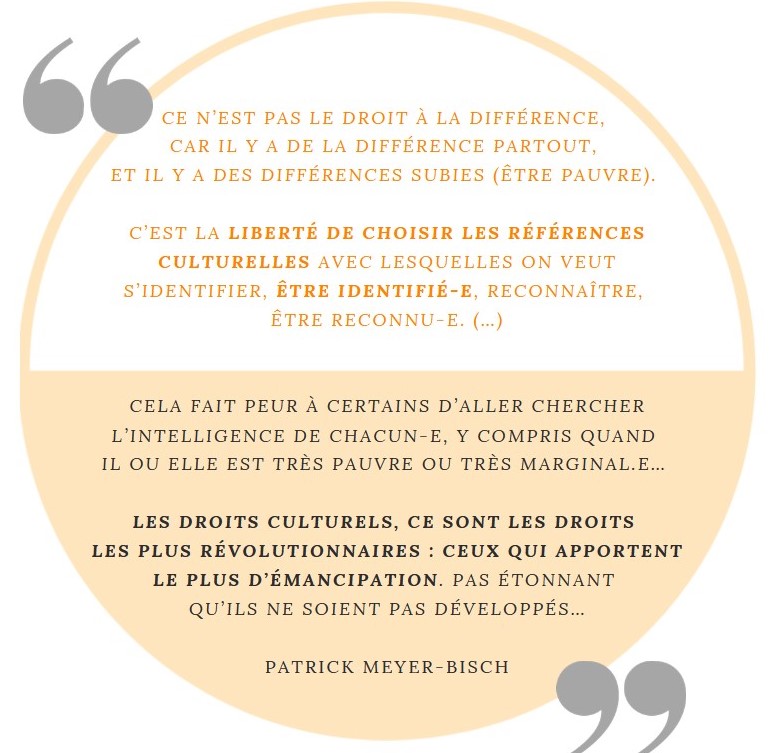 CE N'EST PAS LE DROIT À LA DIFFÉRENCE, CAR IL Y A DE LA DIFFÉRENCE PARTOUT, ET IL Y A DES DIFFÉRENCES SUBIES (ÊTRE PAUVRE).

C'EST LA LIBERTÉ DE CHOISIR LES RÉFÉRENCES CULTURELLES AVEC LESQUELLES ON VEUT S'IDENTIFIER, ÊTRE IDENTIFIÉ-E, RECONNAÎTRE, ÊTRE RECONNU-E. (...)

CELA FAIT PEUR À CERTAINS D'ALLER CHERCHER L'INTELLIGENCE DE CHACUN-E, Y COMPRIS QUAND IL OU ELLE EST TRÈS PAUVRE OU TRÈS MARGINAL.E...

LES DROITS CULTURELS, CE SONT LES DROITS LES PLUS RÉVOLUTIONNAIRES : CEUX QUI APPORTENT LE PLUS D'ÉMANCIPATION. PAS ÉTONNANT QU'ILS NE SOIENT PAS DÉVELOPPÉS...

PATRICK MEYER-BISCH